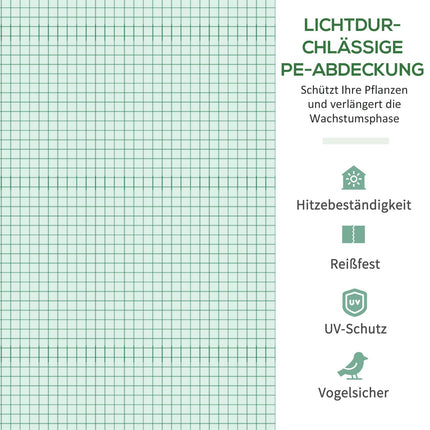 LICHTDURCHLÄSSIGE PE-ABDECKUNG

Schützt Ihre Pflanzen und verlängert die Wachstumsphase

Hitzebeständigkeit

Reißfest

UV

UV-Schutz

Vogelsicher